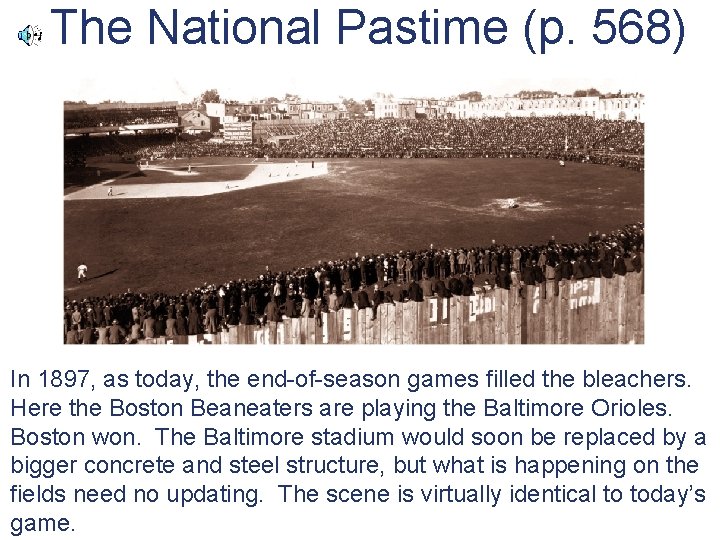 The National Pastime (p. 568)

In 1897, as today, the end-of-season games filled the bleachers. Here the Boston Beaneaters are playing the Baltimore Orioles. Boston won. The Baltimore stadium would soon be replaced by a bigger concrete and steel structure, but what is happening on the fields need no updating. The scene is virtually identical to today's game.